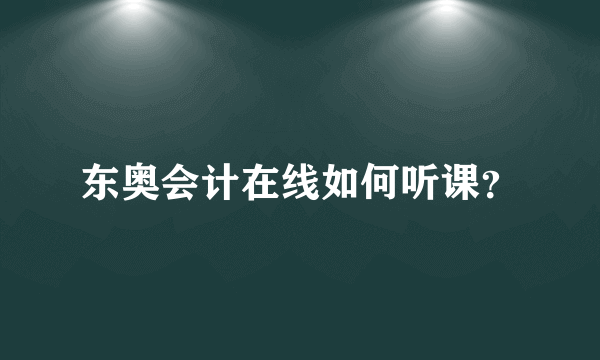 东奥会计在线如何听课?